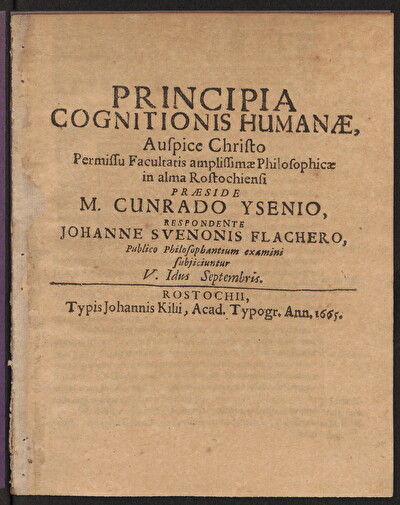 PRINCIPIA
COGNITIONIS HUMANÆ,
Auſpice Chriſto
Permiſſu Facultatis ampliſſimæ Philoſophicæ
in alma Roſtochienſi
PRÆSIDE
M. CUNRADO YSENIO,
RESPONDENTE
JOHANNE SVENONIS FLACHERO,
Publico Philoſophantium examini
ſubjiciuntur
V. Idus Septembris.

ROSTOCHII,
Typis Johannis Kilii, Acad. Typogr. Ann. 1665.